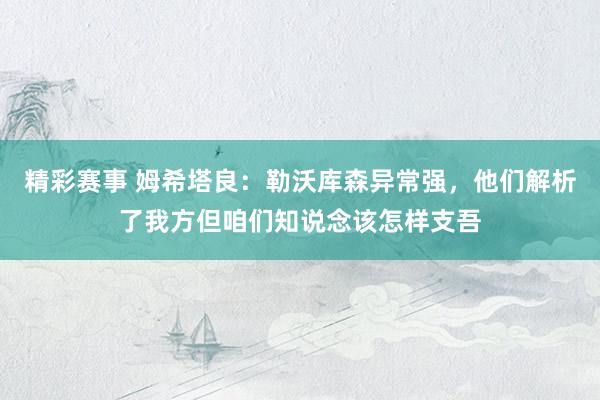 精彩赛事 姆希塔良：勒沃库森异常强，他们解析了我方但咱们知说念该怎样支吾